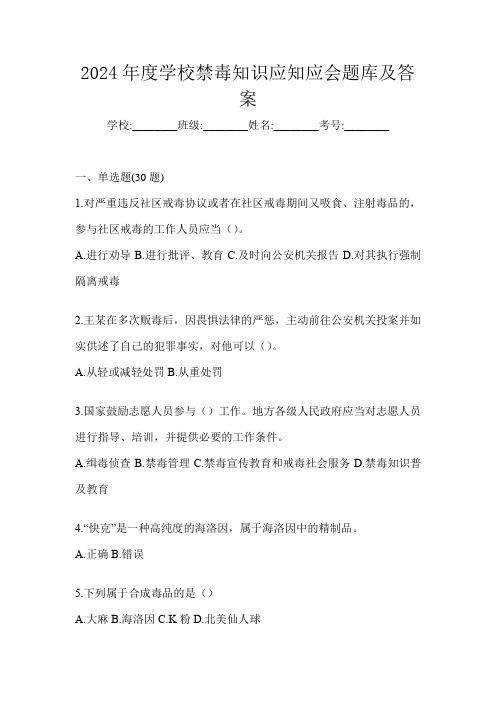 2024 年度学校禁毒知识应知应会题库及答案

学校:________班级:________姓名:________考号:________

一、单选题(30 题)

1.对严重违反社区戒毒协议或者在社区戒毒期间又吸食、注射毒品的，参与社区戒毒的工作人员应当（）。

A.进行劝导 B.进行批评、教育 C.及时向公安机关报告 D.对其执行强制隔离戒毒

2.王某在多次贩毒后，因畏惧法律的严惩，主动前往公安机关投案并如实供述了自己的犯罪事实，对他可以（）。

A.从轻或减轻处罚 B.从重处罚

3.国家鼓励志愿人员参与（）工作。地方各级人民政府应当对志愿人员进行指导、培训，并提供必要的工作条件。

A.缉毒侦查 B.禁毒管理 C.禁毒宣传教育和戒毒社会服务 D.禁毒知识普及教育

4.“快克”是一种高纯度的海洛因，属于海洛因中的精制品。

A.正确 B.错误

5.下列属于合成毒品的是（）

A.大麻 B.海洛因 C.K 粉 D.北美仙人球